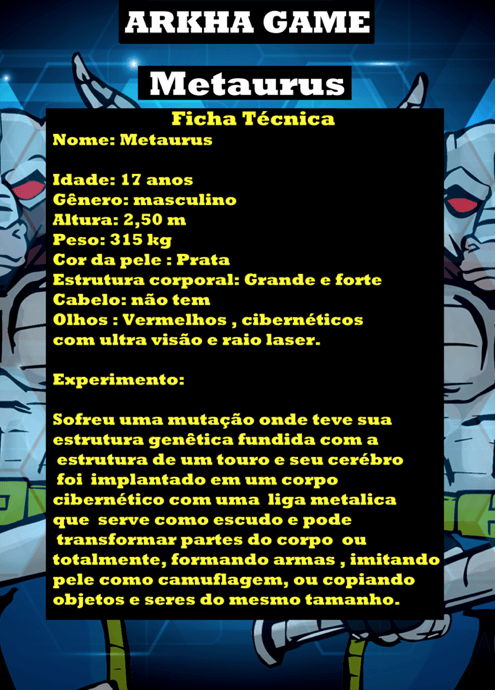 ARKHA GAME

Metaurus

Ficha Técnica

Nome: Metaurus

Idade: 17 anos
Gênero: masculino
Altura: 2,50 m
Peso: 315 kg
Cor da pele : Prata
Estrutura corporal: Grande e forte
Cabelo: não tem
Olhos : Vermelhos , cibernéticos com ultra visão e raio laser.

Experimento:

Sofreu uma mutação onde teve sua estrutura genêtica fundida com a estrutura de um touro e seu cerébro foi implantado em um corpo cibernético com uma liga metalica que serve como escudo e pode transformar partes do corpo ou totalmente, formando armas , imitando pele como camuflagem, ou copiando objetos e seres do mesmo tamanho.